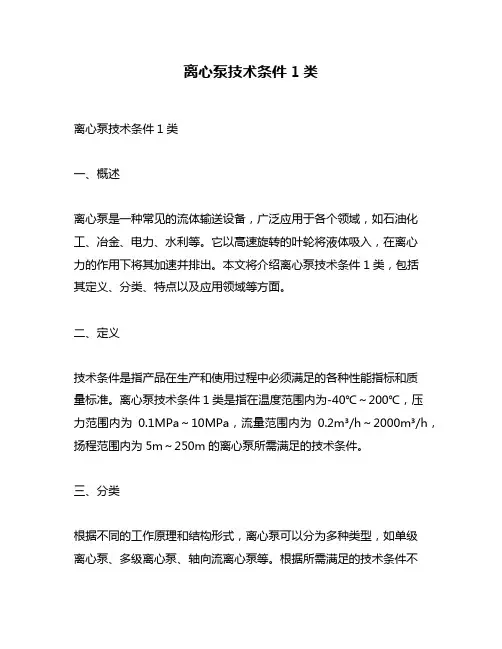 离心泵技术条件 1 类

离心泵技术条件 1 类

一、概述

离心泵是一种常见的流体输送设备，广泛应用于各个领域，如石油化工、冶金、电力、水利等。它以高速旋转的叶轮将液体吸入，在离心力的作用下将其加速并排出。本文将介绍离心泵技术条件 1 类，包括其定义、分类、特点以及应用领域等方面。

二、定义

技术条件是指产品在生产和使用过程中必须满足的各种性能指标和质量标准。离心泵技术条件 1 类是指在温度范围内为-40℃～200℃，压力范围内为 0.1MPa～10MPa，流量范围内为 0.2m³/h～2000m³/h，扬程范围内为 5m～250m 的离心泵所需满足的技术条件。

三、分类

根据不同的工作原理和结构形式，离心泵可以分为多种类型，如单级离心泵、多级离心泵、轴向流离心泵等。根据所需满足的技术条件不